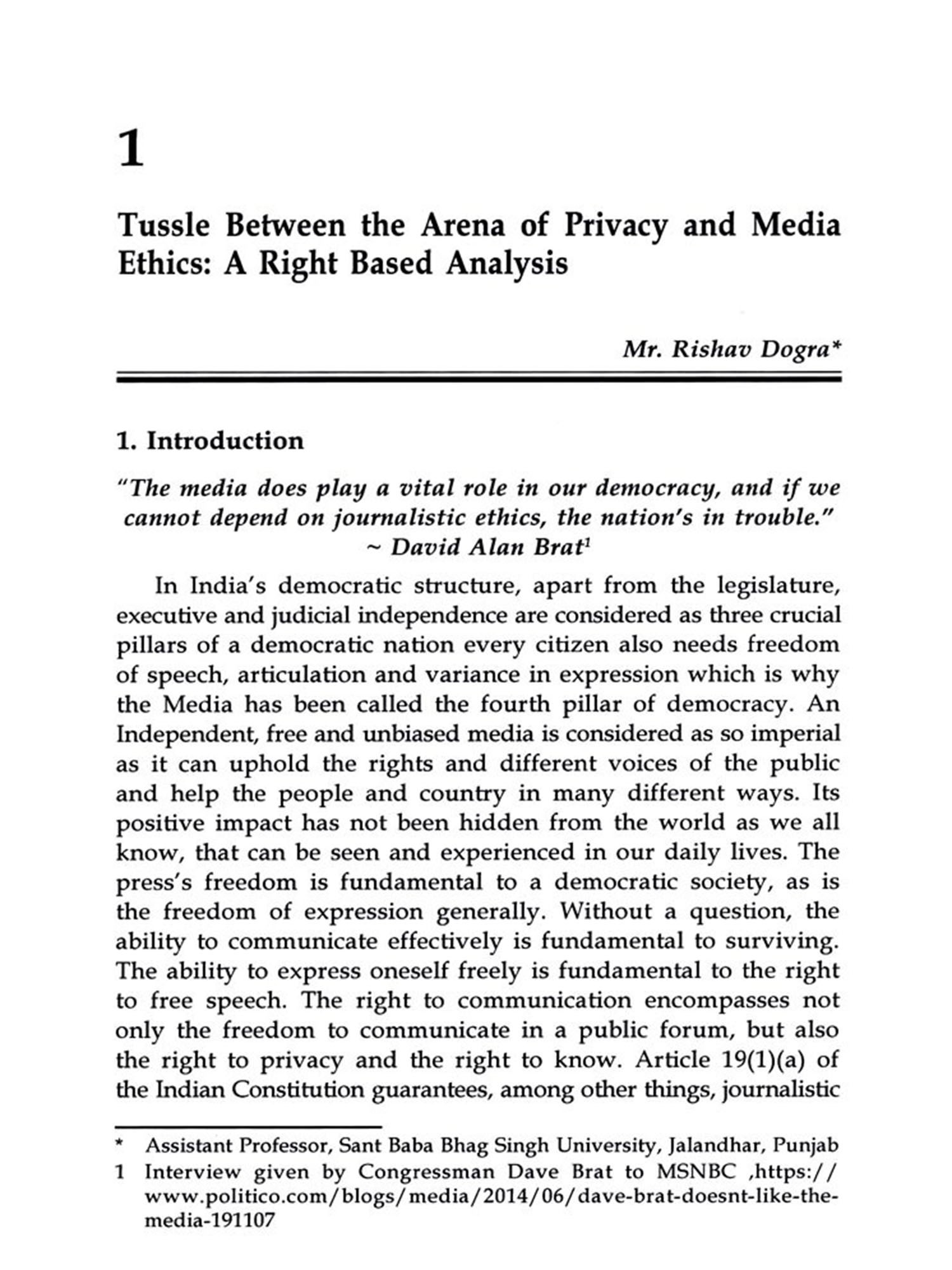 1

Tussle Between the Arena of Privacy and Media Ethics: A Right Based Analysis

Mr. Rishav Dogra*

1. Introduction

"The media does play a vital role in our democracy, and if we cannot depend on journalistic ethics, the nation's in trouble."
~ David Alan Brat$^1$

In India's democratic structure, apart from the legislature, executive and judicial independence are considered as three crucial pillars of a democratic nation every citizen also needs freedom of speech, articulation and variance in expression which is why the Media has been called the fourth pillar of democracy. An Independent, free and unbiased media is considered as so imperial as it can uphold the rights and different voices of the public and help the people and country in many different ways. Its positive impact has not been hidden from the world as we all know, that can be seen and experienced in our daily lives. The press's freedom is fundamental to a democratic society, as is the freedom of expression generally. Without a question, the ability to communicate effectively is fundamental to surviving. The ability to express oneself freely is fundamental to the right to free speech. The right to communication encompasses not only the freedom to communicate in a public forum, but also the right to privacy and the right to know. Article 19(1)(a) of the Indian Constitution guarantees, among other things, journalistic

* Assistant Professor, Sant Baba Bhag Singh University, Jalandhar, Punjab
1 Interview given by Congressman Dave Brat to MSNBC ,https://www.politico.com/blogs/media/2014/06/dave-brat-doesnt-like-the-media-191107